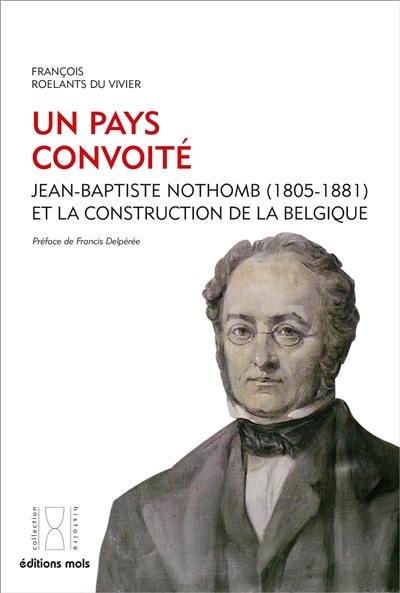 FRANÇOIS
ROELANTS DU VIVIER

UN PAYS CONVOITÉ

JEAN-BAPTISTE NOTHOMB (1805-1881) ET LA CONSTRUCTION DE LA BELGIQUE

Préface de Francis Delpérée

collection histoire

éditions mols